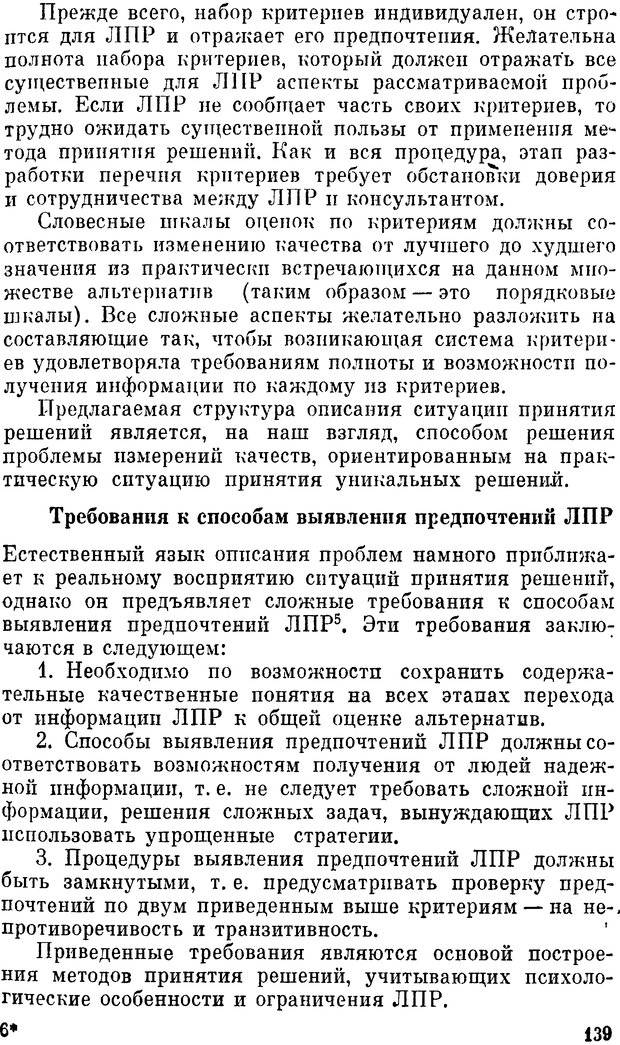 Прежде всего, набор критериев индивидуален, он строится для ЛПР и отражает его предпочтения. Желательна полнота набора критериев, который должен отражать все существенные для ЛПР аспекты рассматриваемой проблемы. Если ЛПР не сообщает часть своих критериев, то трудно ожидать существенной пользы от применения метода принятия решений. Как и вся процедура, этап разработки перечня критериев требует обстановки доверия и сотрудничества между ЛПР и консультантом.

Словесные шкалы оценок по критериям должны соответствовать изменению качества от лучшего до худшего значения из практически встречающихся на данном множестве альтернатив (таким образом — это порядковые шкалы). Все сложные аспекты желательно разложить на составляющие так, чтобы возникающая система критериев удовлетворяла требованиям полноты и возможности получения информации по каждому из критериев.

Предлагаемая структура описания ситуации принятия решений является, на наш взгляд, способом решения проблемы измерений качеств, ориентированным на практическую ситуацию принятия уникальных решений.

Требования к способам выявления предпочтений ЛПР

Естественный язык описания проблем намного приближает к реальному восприятию ситуаций принятия решений, однако он предъявляет сложные требования к способам выявления предпочтений ЛПР$^5$. Эти требования заключаются в следующем:

1. Необходимо по возможности сохранить содержательные качественные понятия на всех этапах перехода от информации ЛПР к общей оценке альтернатив.

2. Способы выявления предпочтений ЛПР должны соответствовать возможностям получения от людей надежной информации, т. е. не следует требовать сложной информации, решения сложных задач, вынуждающих ЛПР использовать упрощенные стратегии.

3. Процедуры выявления предпочтений ЛПР должны быть замкнутыми, т. е. предусматривать проверку предпочтений по двум приведенным выше критериям — на непротиворечивость и транзитивность.

Приведенные требования являются основой построения методов принятия решений, учитывающих психологические особенности и ограничения ЛПР.

6*

139